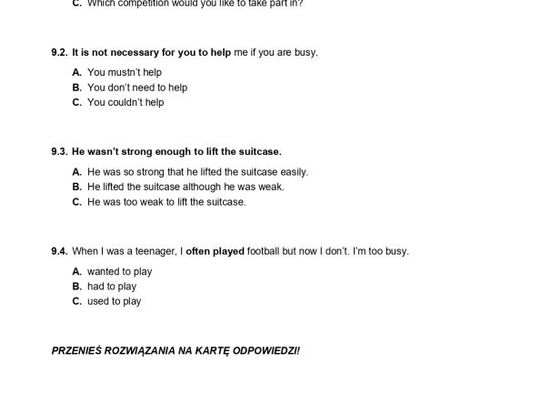 C. Which competition would you like to take part in?

9.2. It is not necessary for you to help me if you are busy.

A. You mustn't help
B. You don't need to help
C. You couldn't help

9.3. He wasn't strong enough to lift the suitcase.

A. He was so strong that he lifted the suitcase easily.
B. He lifted the suitcase although he was weak.
C. He was too weak to lift the suitcase.

9.4. When I was a teenager, I often played football but now I don't. I'm too busy.

A. wanted to play
B. had to play
C. used to play

PRZENIEŚ ROZWIĄZANIA NA KARTĘ ODPOWIEDZI!